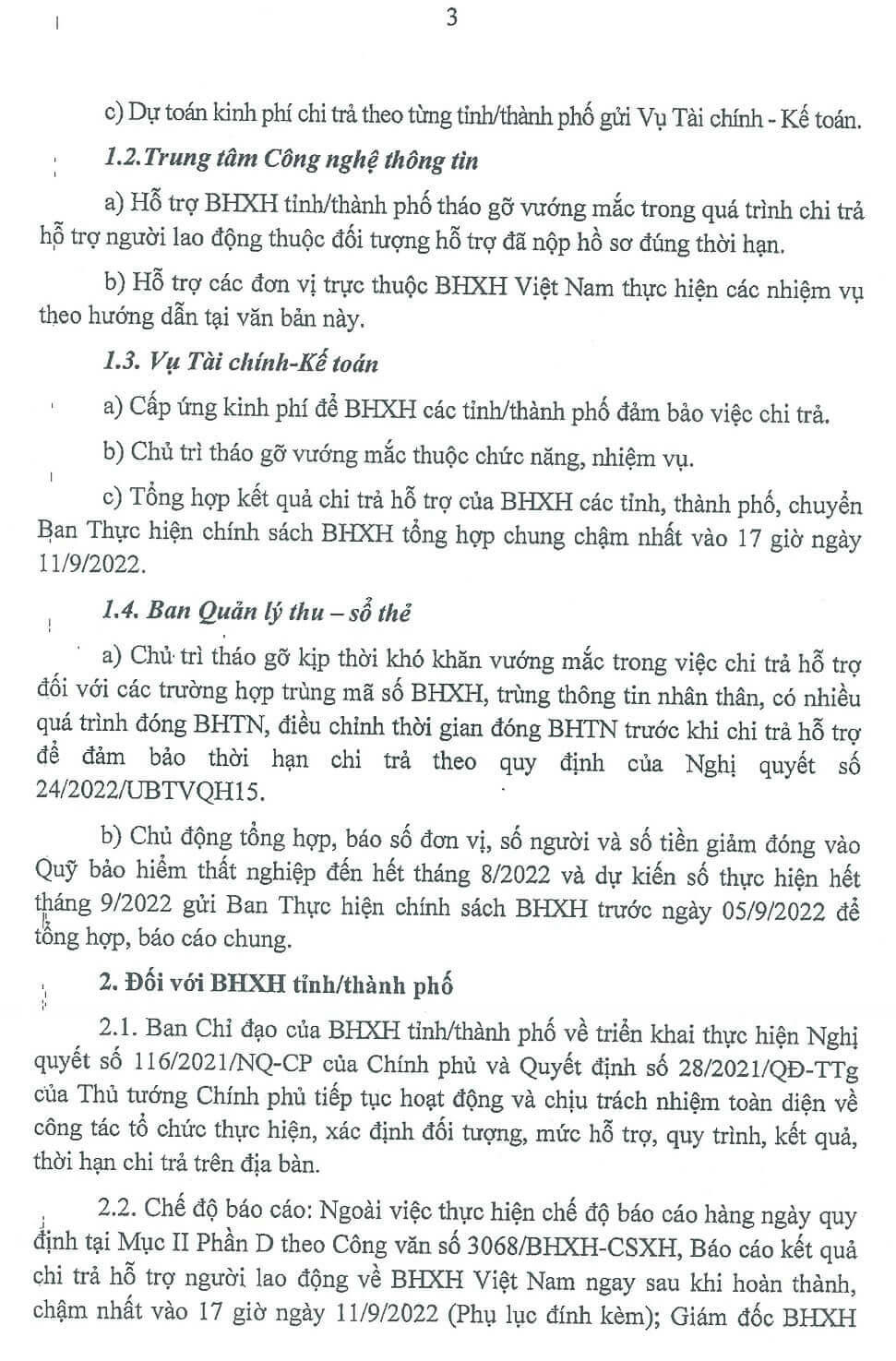 3

c) Dự toán kinh phí chi trả theo từng tỉnh/thành phố gửi Vụ Tài chính - Kế toán.

1.2.Trung tâm Công nghệ thông tin

a) Hỗ trợ BHXH tỉnh/thành phố tháo gỡ vướng mắc trong quá trình chi trả hỗ trợ người lao động thuộc đối tượng hỗ trợ đã nộp hồ sơ đúng thời hạn.

b) Hỗ trợ các đơn vị trực thuộc BHXH Việt Nam thực hiện các nhiệm vụ theo hướng dẫn tại văn bản này.

1.3. Vụ Tài chính-Kế toán

a) Cấp ứng kinh phí để BHXH các tỉnh/thành phố đảm bảo việc chi trả.

b) Chủ trì tháo gỡ vướng mắc thuộc chức năng, nhiệm vụ.

c) Tổng hợp kết quả chi trả hỗ trợ của BHXH các tỉnh, thành phố, chuyển Ban Thực hiện chính sách BHXH tổng hợp chung chậm nhất vào 17 giờ ngày 11/9/2022.

1.4. Ban Quản lý thu – sổ thẻ

a) Chủ trì tháo gỡ kịp thời khó khăn vướng mắc trong việc chi trả hỗ trợ đối với các trường hợp trùng mã số BHXH, trùng thông tin nhân thân, có nhiều quá trình đóng BHTN, điều chỉnh thời gian đóng BHTN trước khi chi trả hỗ trợ để đảm bảo thời hạn chi trả theo quy định của Nghị quyết số 24/2022/UBTVQH15.

b) Chủ động tổng hợp, báo số đơn vị, số người và số tiền giảm đóng vào Quỹ bảo hiểm thất nghiệp đến hết tháng 8/2022 và dự kiến số thực hiện hết tháng 9/2022 gửi Ban Thực hiện chính sách BHXH trước ngày 05/9/2022 để tổng hợp, báo cáo chung.

2. Đối với BHXH tỉnh/thành phố

2.1. Ban Chỉ đạo của BHXH tỉnh/thành phố về triển khai thực hiện Nghị quyết số 116/2021/NQ-CP của Chính phủ và Quyết định số 28/2021/QĐ-TTg của Thủ tướng Chính phủ tiếp tục hoạt động và chịu trách nhiệm toàn diện về công tác tổ chức thực hiện, xác định đối tượng, mức hỗ trợ, quy trình, kết quả, thời hạn chi trả trên địa bàn.

2.2. Chế độ báo cáo: Ngoài việc thực hiện chế độ báo cáo hàng ngày quy định tại Mục II Phần D theo Công văn số 3068/BHXH-CSXH, Báo cáo kết quả chi trả hỗ trợ người lao động về BHXH Việt Nam ngay sau khi hoàn thành, chậm nhất vào 17 giờ ngày 11/9/2022 (Phụ lục đính kèm); Giám đốc BHXH